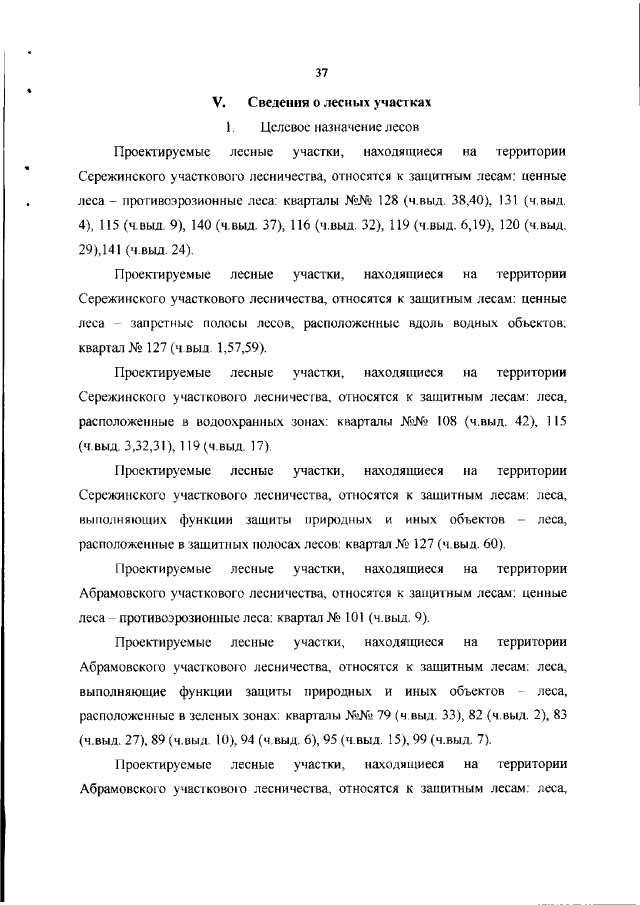 37

V. Сведения о лесных участках

1. Целевое назначение лесов

Проектируемые лесные участки, находящиеся на территории Сережинского участкового лесничества, относятся к защитным лесам: ценные леса – противоэрозионные леса: кварталы №№ 128 (ч.выд. 38,40), 131 (ч.выд. 4), 115 (ч.выд. 9), 140 (ч.выд. 37), 116 (ч.выд. 32), 119 (ч.выд. 6,19), 120 (ч.выд. 29),141 (ч.выд. 24).

Проектируемые лесные участки, находящиеся на территории Сережинского участкового лесничества, относятся к защитным лесам: ценные леса – запретные полосы лесов, расположенные вдоль водных объектов: квартал № 127 (ч.выд. 1,57,59).

Проектируемые лесные участки, находящиеся на территории Сережинского участкового лесничества, относятся к защитным лесам: леса, расположенные в водоохранных зонах: кварталы №№ 108 (ч.выд. 42), 115 (ч.выд. 3,32,31), 119 (ч.выд. 17).

Проектируемые лесные участки, находящиеся на территории Сережинского участкового лесничества, относятся к защитным лесам: леса, выполняющих функции защиты природных и иных объектов – леса, расположенные в защитных полосах лесов: квартал № 127 (ч.выд. 60).

Проектируемые лесные участки, находящиеся на территории Абрамовского участкового лесничества, относятся к защитным лесам: ценные леса – противоэрозионные леса: квартал № 101 (ч.выд. 9).

Проектируемые лесные участки, находящиеся на территории Абрамовского участкового лесничества, относятся к защитным лесам: леса, выполняющие функции защиты природных и иных объектов – леса, расположенные в зеленых зонах: кварталы №№ 79 (ч.выд. 33), 82 (ч.выд. 2), 83 (ч.выд. 27), 89 (ч.выд. 10), 94 (ч.выд. 6), 95 (ч.выд. 15), 99 (ч.выд. 7).

Проектируемые лесные участки, находящиеся на территории Абрамовского участкового лесничества, относятся к защитным лесам: леса,